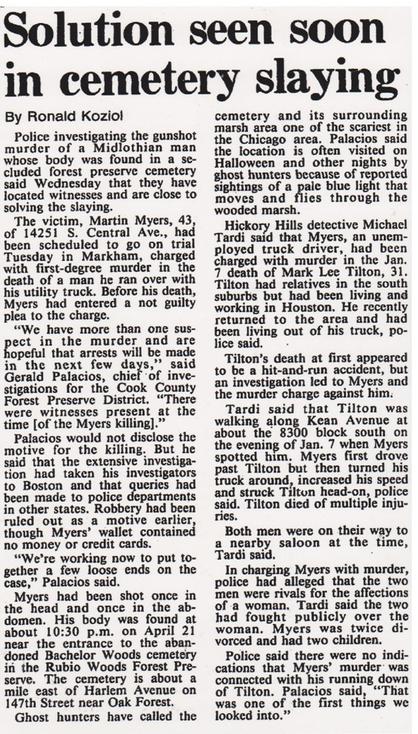 Solution seen soon in cemetery slaying

By Ronald Koziol

Police investigating the gunshot murder of a Midlothian man whose body was found in a secluded forest preserve cemetery said Wednesday that they have located witnesses and are close to solving the slaying.

The victim, Martin Myers, 43, of 14251 S. Central Ave., had been scheduled to go on trial Tuesday in Markham, charged with first-degree murder in the death of a man he ran over with his utility truck. Before his death, Myers had entered a not guilty plea to the charge.

"We have more than one suspect in the murder and are hopeful that arrests will be made in the next few days," said Gerald Palacios, chief of investigations for the Cook County Forest Preserve District. "There were witnesses present at the time [of the Myers killing]."

Palacios would not disclose the motive for the killing. But he said that the extensive investigation had taken his investigators to Boston and that queries had been made to police departments in other states. Robbery had been ruled out as a motive earlier, though Myers' wallet contained no money or credit cards.

"We're working now to put together a few loose ends on the case," Palacios said.

Myers had been shot once in the head and once in the abdomen. His body was found at about 10:30 p.m. on April 21 near the entrance to the abandoned Bachelor Woods cemetery in the Rubio Woods Forest Preserve. The cemetery is about a mile east of Harlem Avenue on 147th Street near Oak Forest.

Ghost hunters have called the cemetery and its surrounding marsh area one of the scariest in the Chicago area. Palacios said the location is often visited on Halloween and other nights by ghost hunters because of reported sightings of a pale blue light that moves and flies through the wooded marsh.

Hickory Hills detective Michael Tardi said that Myers, an unemployed truck driver, had been charged with murder in the Jan. 7 death of Mark Lee Tilton, 31. Tilton had relatives in the south suburbs but had been living and working in Houston. He recently returned to the area and had been living out of his truck, police said.

Tilton's death at first appeared to be a hit-and-run accident, but an investigation led to Myers and the murder charge against him.

Tardi said that Tilton was walking along Kean Avenue at about the 8300 block south on the evening of Jan. 7 when Myers spotted him. Myers first drove past Tilton but then turned his truck around, increased his speed and struck Tilton head-on, police said. Tilton died of multiple injuries.

Both men were on their way to a nearby saloon at the time, Tardi said.

In charging Myers with murder, police had alleged that the two men were rivals for the affections of a woman. Tardi said the two had fought publicly over the woman. Myers was twice divorced and had two children.

Police said there were no indications that Myers' murder was connected with his running down of Tilton. Palacios said, "That was one of the first things we looked into."